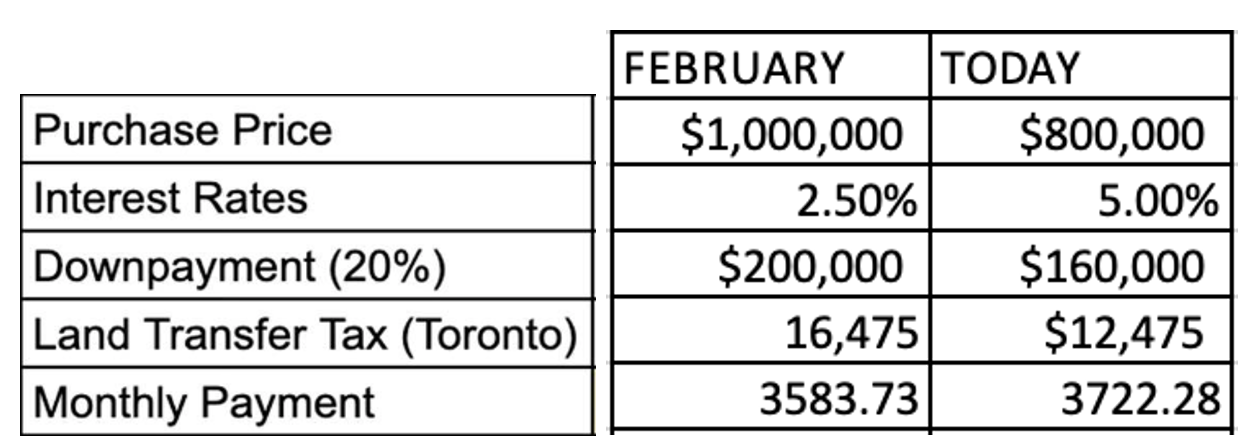 | | FEBRUARY | TODAY |
|---|---|---|
| Purchase Price | \$1,000,000 | \$800,000 |
| Interest Rates | 2.50% | 5.00% |
| Downpayment (20%) | \$200,000 | \$160,000 |
| Land Transfer Tax (Toronto) | 16,475 | \$12,475 |
| Monthly Payment | 3583.73 | 3722.28 |